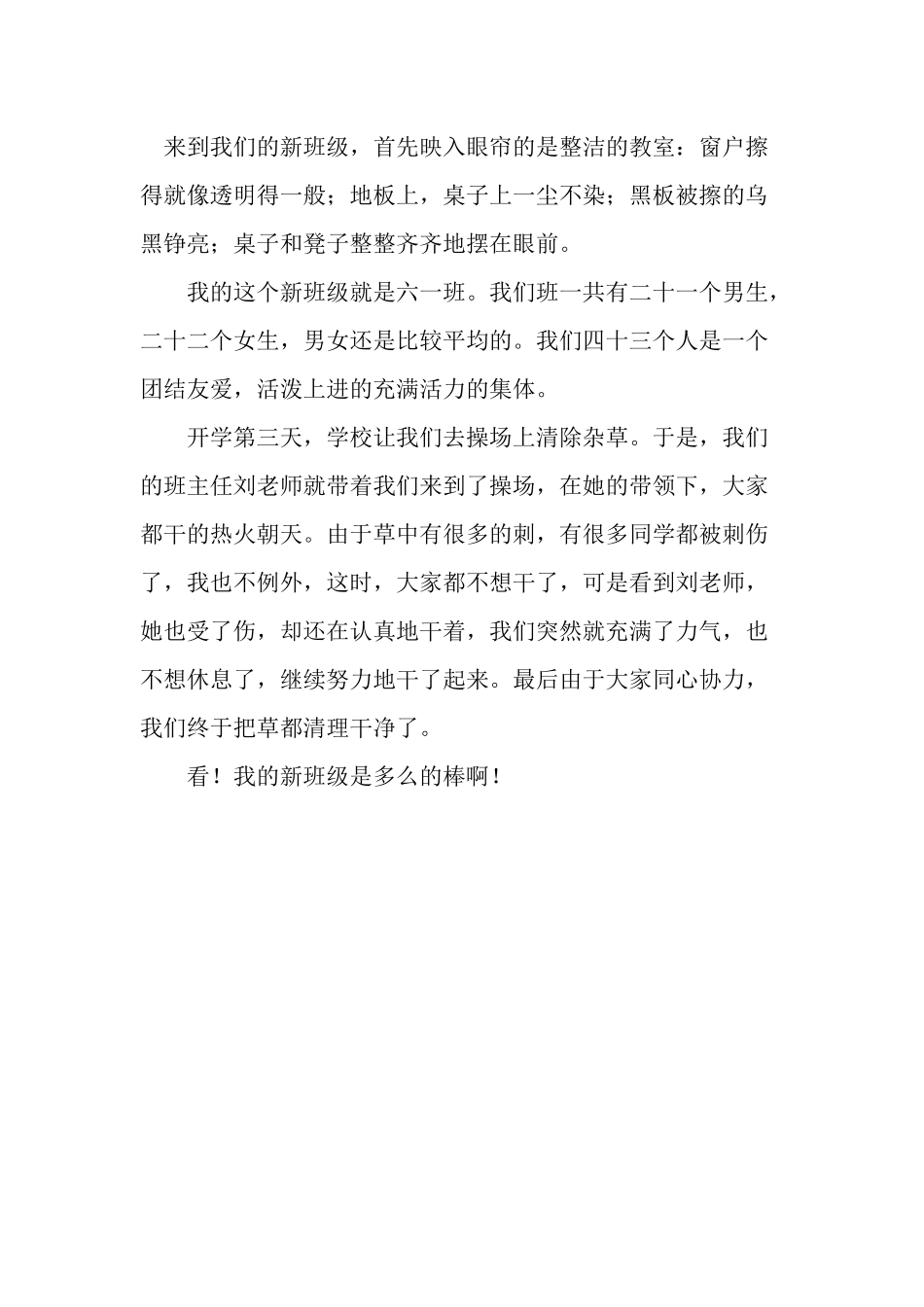 来到我们的新班级，首先映入眼帘的是整洁的教室：窗户擦得就像透明得一般；地板上，桌子上一尘不染；黑板被擦的乌黑铮亮；桌子和凳子整整齐齐地摆在眼前。

我的这个新班级就是六一班。我们班一共有二十一个男生，二十二个女生，男女还是比较平均的。我们四十三个人是一个团结友爱，活泼上进的充满活力的集体。

开学第三天，学校让我们去操场上清除杂草。于是，我们的班主任刘老师就带着我们来到了操场，在她的带领下，大家都干的热火朝天。由于草中有很多的刺，有很多同学都被刺伤了，我也不例外，这时，大家都不想干了，可是看到刘老师，她也受了伤，却还在认真地干着，我们突然就充满了力气，也不想休息了，继续努力地干了起来。最后由于大家同心协力，我们终于把草都清理干净了。

看！我的新班级是多么的棒啊！